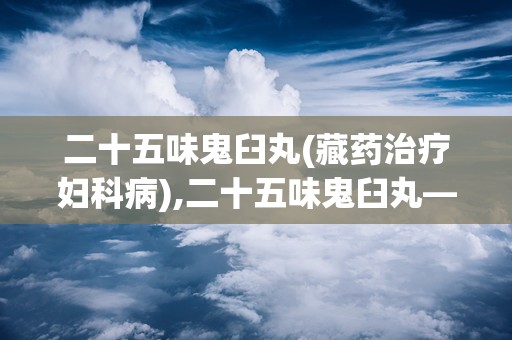 二十五味鬼臼丸(藏药治疗妇科病),二十五味鬼臼丸—